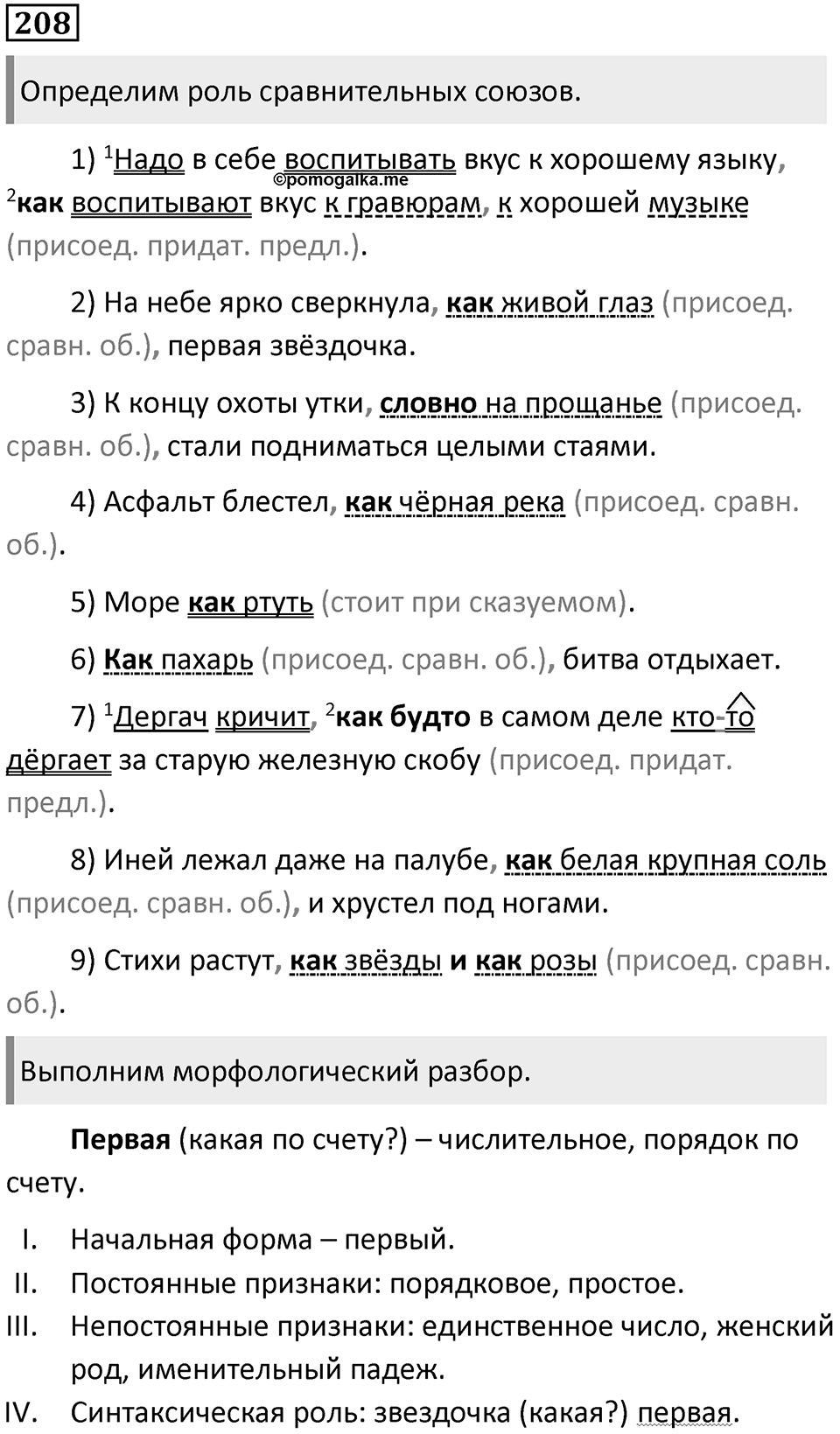 208

Определим роль сравнительных союзов.

1) $^1$Надо в себе воспитывать вкус к хорошему языку, $^2$как воспитывают вкус к гравюрам, к хорошей музыке (присоед. придат. предл.).

©pomogalka.me

2) На небе ярко сверкнула, как живой глаз (присоед. сравн. об.), первая звёздочка.

3) К концу охоты утки, словно на прощанье (присоед. сравн. об.), стали подниматься целыми стаями.

4) Асфальт блестел, как чёрная река (присоед. сравн. об.).

5) Море как ртуть (стоит при сказуемом).

6) Как пахарь (присоед. сравн. об.), битва отдыхает.

7) $^1$Дергач кричит, $^2$как будто в самом деле кто-то дёргает за старую железную скобу (присоед. придат. предл.).

8) Иней лежал даже на палубе, как белая крупная соль (присоед. сравн. об.), и хрустел под ногами.

9) Стихи растут, как звёзды и как розы (присоед. сравн. об.).

Выполним морфологический разбор.

Первая (какая по счету?) – числительное, порядок по счету.

I. Начальная форма – первый.
II. Постоянные признаки: порядковое, простое.
III. Непостоянные признаки: единственное число, женский род, именительный падеж.
IV. Синтаксическая роль: звездочка (какая?) первая.